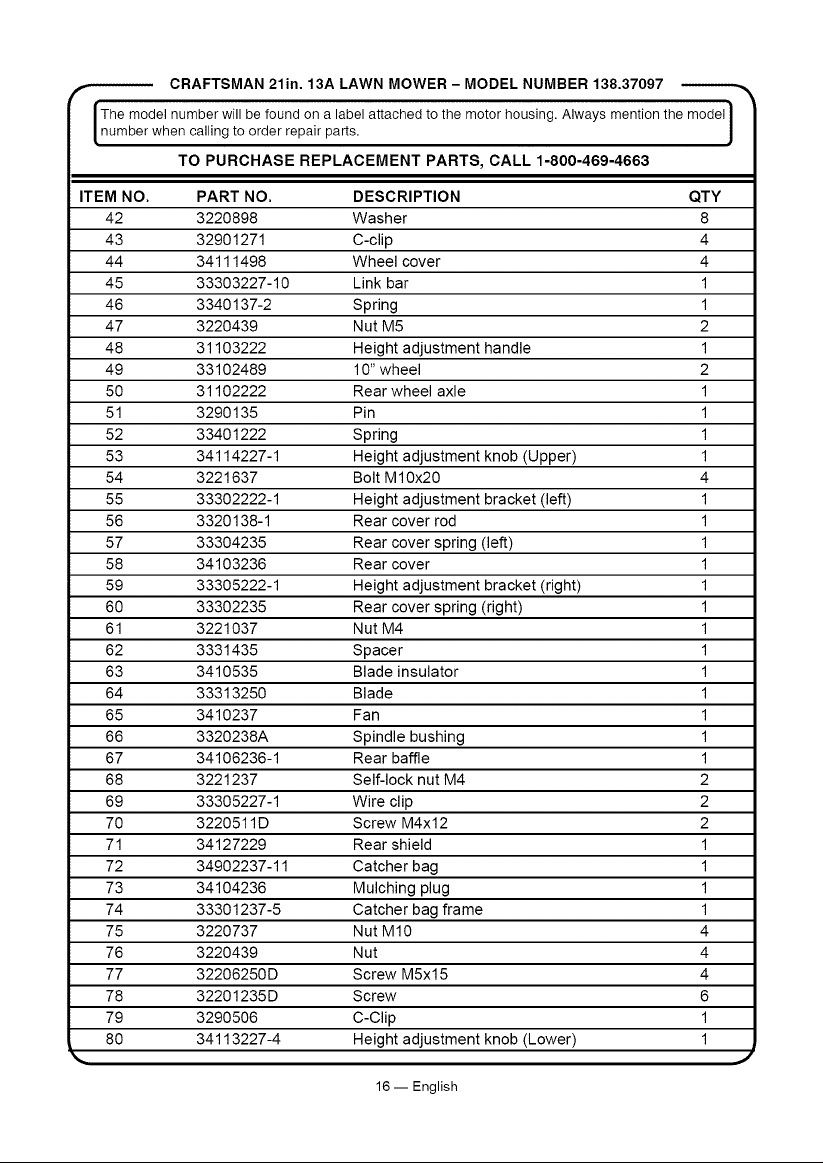 CRAFTSMAN 21in. 13A LAWN MOWER – MODEL NUMBER 138.37097

The model number will be found on a label attached to the motor housing. Always mention the model number when calling to order repair parts.

TO PURCHASE REPLACEMENT PARTS, CALL 1-800-469-4663

| ITEM NO. | PART NO. | DESCRIPTION | QTY |
|---|---|---|---|
| 42 | 3220898 | Washer | 8 |
| 43 | 32901271 | C-clip | 4 |
| 44 | 34111498 | Wheel cover | 4 |
| 45 | 33303227-10 | Link bar | 1 |
| 46 | 3340137-2 | Spring | 1 |
| 47 | 3220439 | Nut M5 | 2 |
| 48 | 31103222 | Height adjustment handle | 1 |
| 49 | 33102489 | 10" wheel | 2 |
| 50 | 31102222 | Rear wheel axle | 1 |
| 51 | 3290135 | Pin | 1 |
| 52 | 33401222 | Spring | 1 |
| 53 | 34114227-1 | Height adjustment knob (Upper) | 1 |
| 54 | 3221637 | Bolt M10x20 | 4 |
| 55 | 33302222-1 | Height adjustment bracket (left) | 1 |
| 56 | 3320138-1 | Rear cover rod | 1 |
| 57 | 33304235 | Rear cover spring (left) | 1 |
| 58 | 34103236 | Rear cover | 1 |
| 59 | 33305222-1 | Height adjustment bracket (right) | 1 |
| 60 | 33302235 | Rear cover spring (right) | 1 |
| 61 | 3221037 | Nut M4 | 1 |
| 62 | 3331435 | Spacer | 1 |
| 63 | 3410535 | Blade insulator | 1 |
| 64 | 33313250 | Blade | 1 |
| 65 | 3410237 | Fan | 1 |
| 66 | 3320238A | Spindle bushing | 1 |
| 67 | 34106236-1 | Rear baffle | 1 |
| 68 | 3221237 | Self-lock nut M4 | 2 |
| 69 | 33305227-1 | Wire clip | 2 |
| 70 | 3220511D | Screw M4x12 | 2 |
| 71 | 34127229 | Rear shield | 1 |
| 72 | 34902237-11 | Catcher bag | 1 |
| 73 | 34104236 | Mulching plug | 1 |
| 74 | 33301237-5 | Catcher bag frame | 1 |
| 75 | 3220737 | Nut M10 | 4 |
| 76 | 3220439 | Nut | 4 |
| 77 | 32206250D | Screw M5x15 | 4 |
| 78 | 32201235D | Screw | 6 |
| 79 | 3290506 | C-Clip | 1 |
| 80 | 34113227-4 | Height adjustment knob (Lower) | 1 |

16 — English